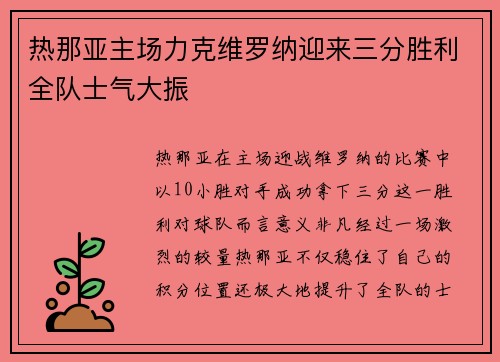 热那亚主场力克维罗纳迎来三分胜利全队士气大振

热那亚在主场迎战维罗纳的比赛中以10小胜对手成功拿下三分这一胜利对球队而言意义非凡经过一场激烈的较量热那亚不仅稳住了自己的积分位置还极大地提升了全队的士